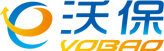 沃保
VOBAO